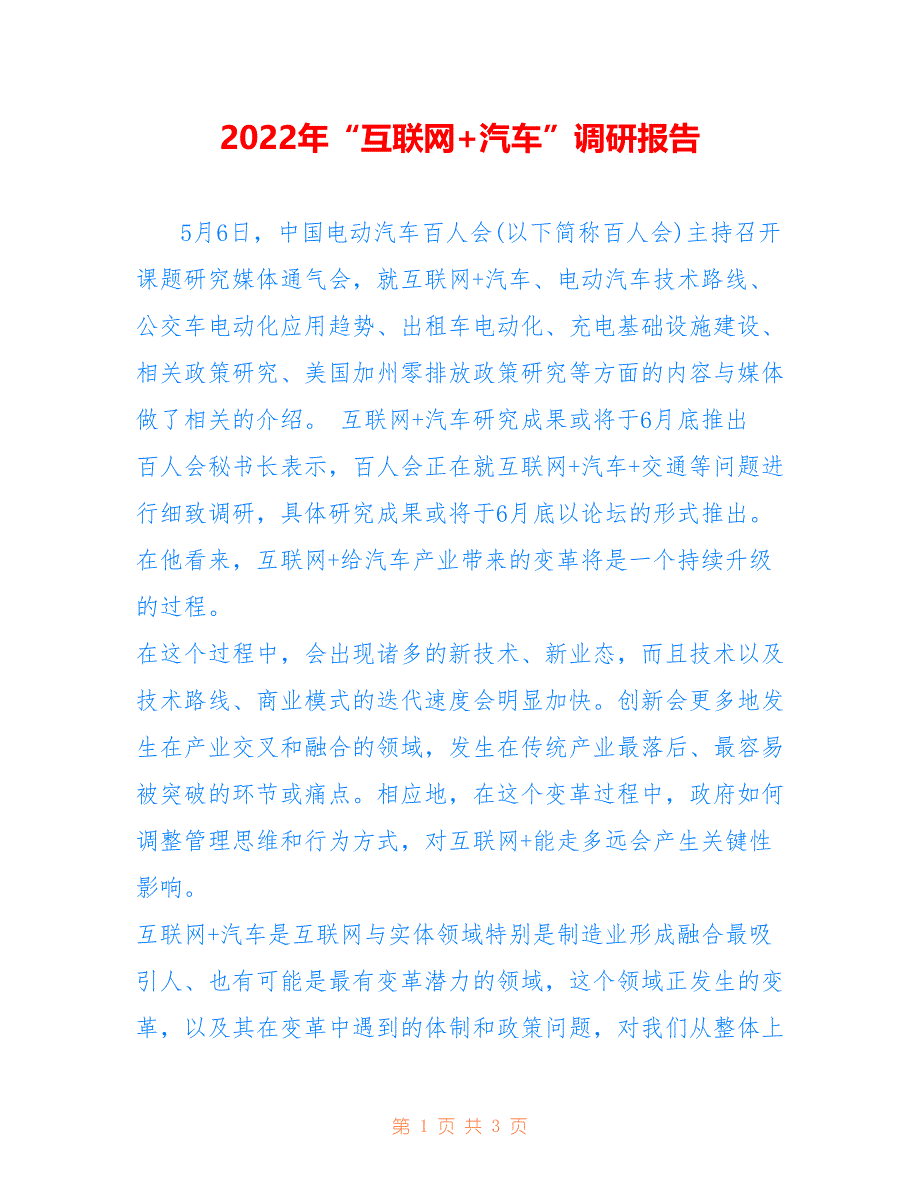 2022年“互联网+汽车”调研报告

5月6日，中国电动汽车百人会(以下简称百人会)主持召开课题研究媒体通气会，就互联网+汽车、电动汽车技术路线、公交车电动化应用趋势、出租车电动化、充电基础设施建设、相关政策研究、美国加州零排放政策研究等方面的内容与媒体做了相关的介绍。 互联网+汽车研究成果或将于6月底推出

百人会秘书长表示，百人会正在就互联网+汽车+交通等问题进行细致调研，具体研究成果或将于6月底以论坛的形式推出。在他看来，互联网+给汽车产业带来的变革将是一个持续升级的过程。

在这个过程中，会出现诸多的新技术、新业态，而且技术以及技术路线、商业模式的迭代速度会明显加快。创新会更多地发生在产业交叉和融合的领域，发生在传统产业最落后、最容易被突破的环节或痛点。相应地，在这个变革过程中，政府如何调整管理思维和行为方式，对互联网+能走多远会产生关键性影响。

互联网+汽车是互联网与实体领域特别是制造业形成融合最吸引人、也有可能是最有变革潜力的领域，这个领域正发生的变革，以及其在变革中遇到的体制和政策问题，对我们从整体上

第 1 页 共 3 页